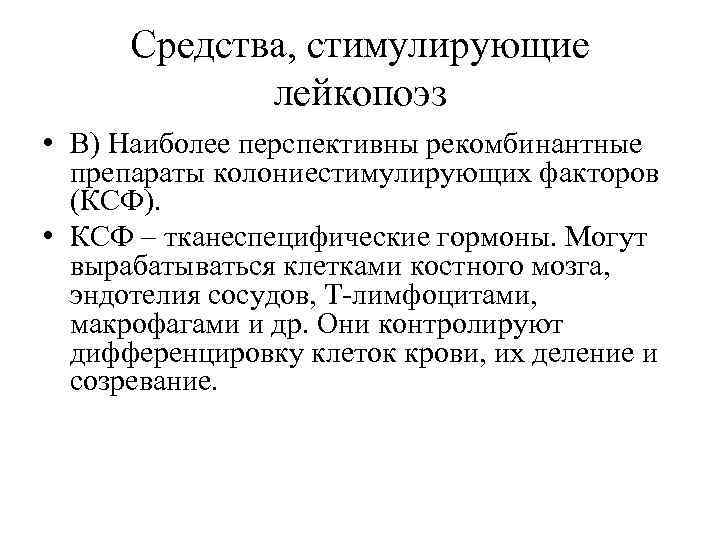 Средства, стимулирующие лейкопоэз

• В) Наиболее перспективны рекомбинантные препараты колониестимулирующих факторов (КСФ).

• КСФ – тканеспецифические гормоны. Могут вырабатываться клетками костного мозга, эндотелия сосудов, Т-лимфоцитами, макрофагами и др. Они контролируют дифференцировку клеток крови, их деление и созревание.